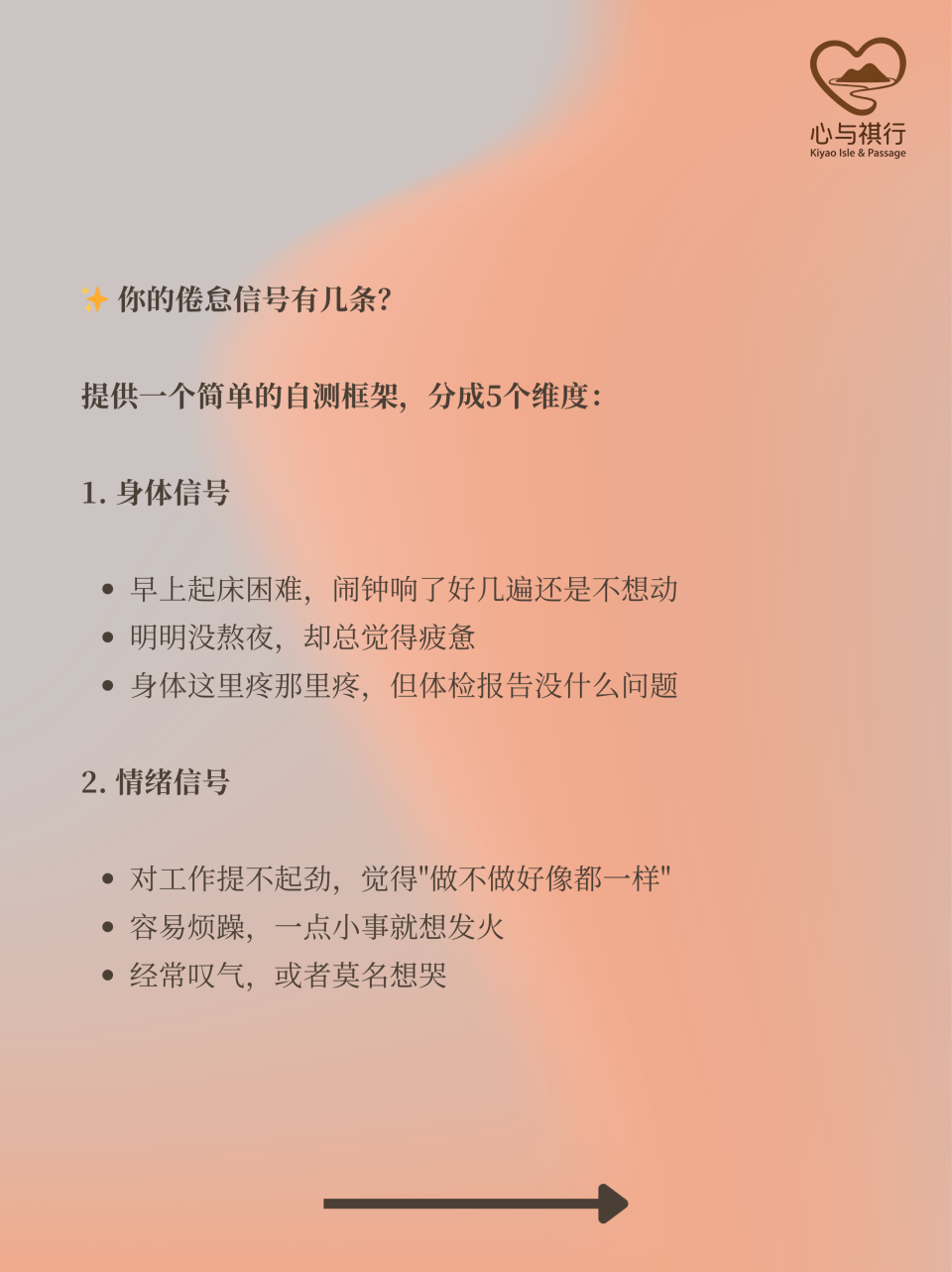 心与祺行
Kiyao Isle & Passage

✨ 你的倦怠信号有几条?

提供一个简单的自测框架，分成5个维度:

1. 身体信号

- 早上起床困难，闹钟响了好几遍还是不想动
- 明明没熬夜，却总觉得疲惫
- 身体这里疼那里疼，但体检报告没什么问题

2. 情绪信号

- 对工作提不起劲，觉得"做不做好像都一样"
- 容易烦躁，一点小事就想发火
- 经常叹气，或者莫名想哭